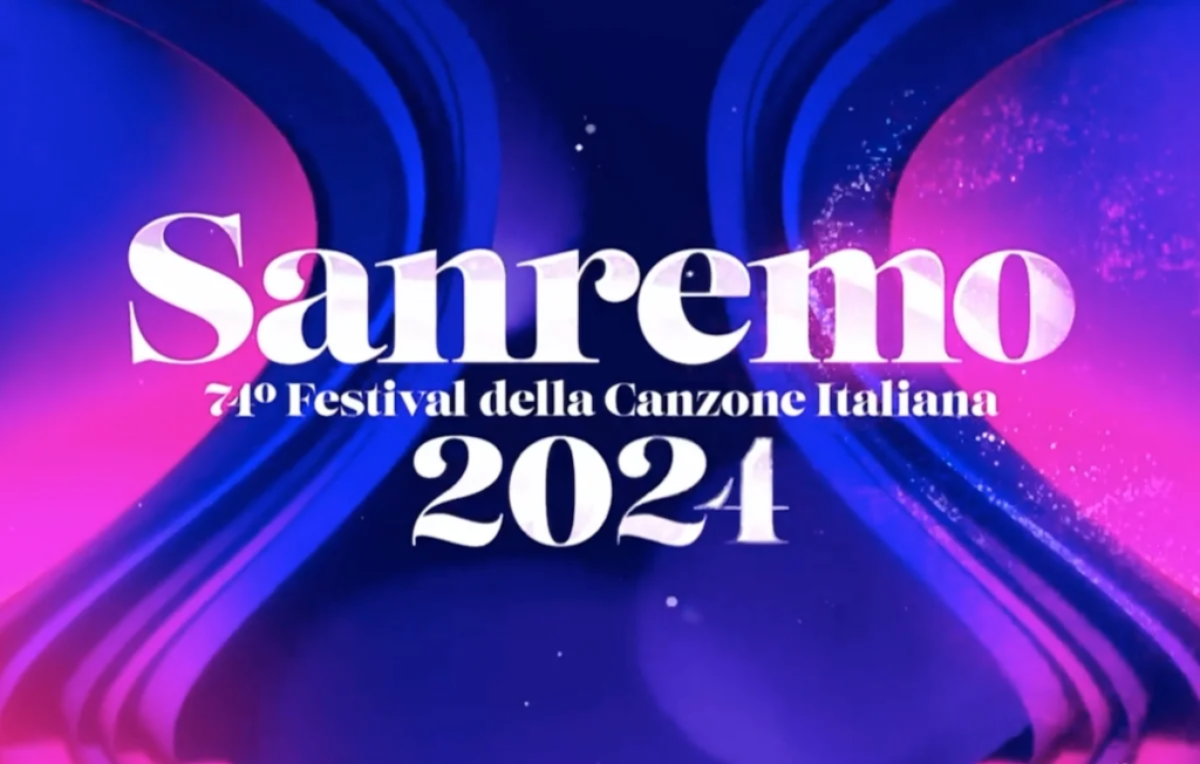 Sanremo
74º Festival della Canzone Italiana
2024